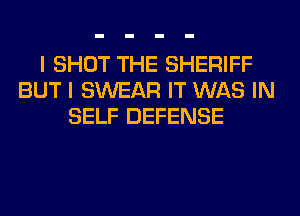 - - - -

I SHOT THE SHERIFF
BUT I SWEAR IT WAS IN
SELF DEFENSE